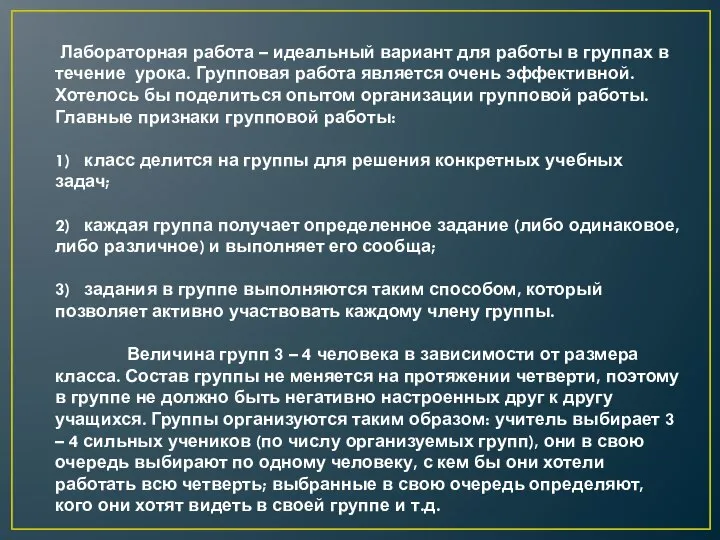 Лабораторная работа – идеальный вариант для работы в группах в течение урока. Групповая работа является очень эффективной. Хотелось бы поделиться опытом организации групповой работы. Главные признаки групповой работы:

1) класс делится на группы для решения конкретных учебных задач;

2) каждая группа получает определенное задание (либо одинаковое, либо различное) и выполняет его сообща;

3) задания в группе выполняются таким способом, который позволяет активно участвовать каждому члену группы.

Величина групп 3 – 4 человека в зависимости от размера класса. Состав группы не меняется на протяжении четверти, поэтому в группе не должно быть негативно настроенных друг к другу учащихся. Группы организуются таким образом: учитель выбирает 3 – 4 сильных учеников (по числу организуемых групп), они в свою очередь выбирают по одному человеку, с кем бы они хотели работать всю четверть; выбранные в свою очередь определяют, кого они хотят видеть в своей группе и т.д.